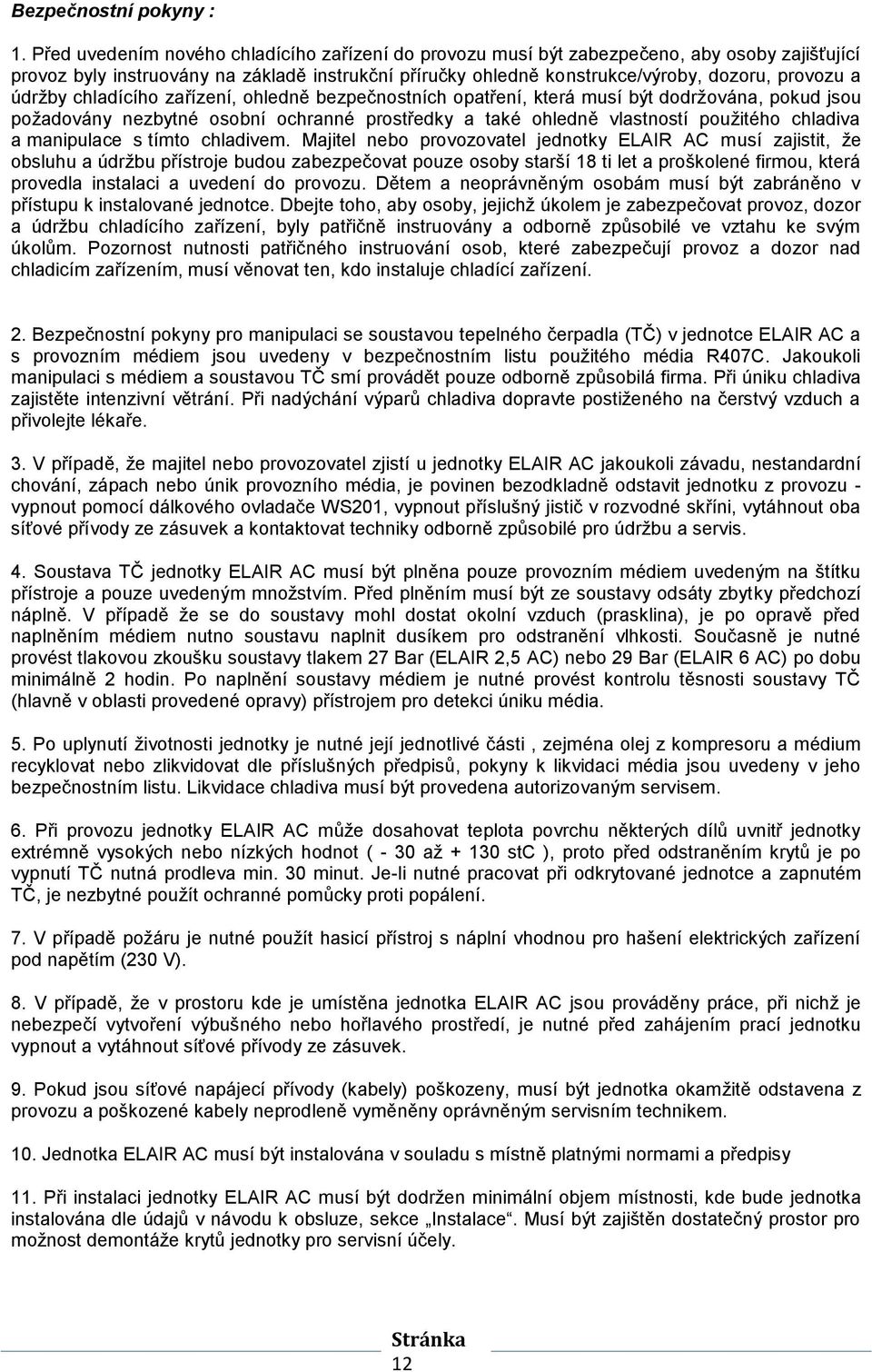 Bezpečnostní pokyny :

1. Před uvedením nového chladícího zařízení do provozu musí být zabezpečeno, aby osoby zajišťující provoz byly instruovány na základě instrukční příručky ohledně konstrukce/výroby, dozoru, provozu a údržby chladícího zařízení, ohledně bezpečnostních opatření, která musí být dodržována, pokud jsou požadovány nezbytné osobní ochranné prostředky a také ohledně vlastností použitého chladiva a manipulace s tímto chladivem. Majitel nebo provozovatel jednotky ELAIR AC musí zajistit, že obsluhu a údržbu přístroje budou zabezpečovat pouze osoby starší 18 ti let a proškolené firmou, která provedla instalaci a uvedení do provozu. Dětem a neoprávněným osobám musí být zabráněno v přístupu k instalované jednotce. Dbejte toho, aby osoby, jejichž úkolem je zabezpečovat provoz, dozor a údržbu chladícího zařízení, byly patřičně instruovány a odborně způsobilé ve vztahu ke svým úkolům. Pozornost nutnosti patřičného instruování osob, které zabezpečují provoz a dozor nad chladicím zařízením, musí věnovat ten, kdo instaluje chladící zařízení.

2. Bezpečnostní pokyny pro manipulaci se soustavou tepelného čerpadla (TČ) v jednotce ELAIR AC a s provozním médiem jsou uvedeny v bezpečnostním listu použitého média R407C. Jakoukoli manipulaci s médiem a soustavou TČ smí provádět pouze odborně způsobilá firma. Při úniku chladiva zajistěte intenzivní větrání. Při nadýchání výparů chladiva dopravte postiženého na čerstvý vzduch a přivolejte lékaře.

3. V případě, že majitel nebo provozovatel zjistí u jednotky ELAIR AC jakoukoli závadu, nestandardní chování, zápach nebo únik provozního média, je povinen bezodkladně odstavit jednotku z provozu - vypnout pomocí dálkového ovladače WS201, vypnout příslušný jistič v rozvodné skříni, vytáhnout oba síťové přívody ze zásuvek a kontaktovat techniky odborně způsobilé pro údržbu a servis.

4. Soustava TČ jednotky ELAIR AC musí být plněna pouze provozním médiem uvedeným na štítku přístroje a pouze uvedeným množstvím. Před plněním musí být ze soustavy odsáty zbytky předchozí náplně. V případě že se do soustavy mohl dostat okolní vzduch (prasklina), je po opravě před naplněním médiem nutno soustavu naplnit dusíkem pro odstranění vlhkosti. Současně je nutné provést tlakovou zkoušku soustavy tlakem 27 Bar (ELAIR 2,5 AC) nebo 29 Bar (ELAIR 6 AC) po dobu minimálně 2 hodin. Po naplnění soustavy médiem je nutné provést kontrolu těsnosti soustavy TČ (hlavně v oblasti provedené opravy) přístrojem pro detekci úniku média.

5. Po uplynutí životnosti jednotky je nutné její jednotlivé části , zejména olej z kompresoru a médium recyklovat nebo zlikvidovat dle příslušných předpisů, pokyny k likvidaci média jsou uvedeny v jeho bezpečnostním listu. Likvidace chladiva musí být provedena autorizovaným servisem.

6. Při provozu jednotky ELAIR AC může dosahovat teplota povrchu některých dílů uvnitř jednotky extrémně vysokých nebo nízkých hodnot ( - 30 až + 130 stC ), proto před odstraněním krytů je po vypnutí TČ nutná prodleva min. 30 minut. Je-li nutné pracovat při odkrytované jednotce a zapnutém TČ, je nezbytné použít ochranné pomůcky proti popálení.

7. V případě požáru je nutné použít hasicí přístroj s náplní vhodnou pro hašení elektrických zařízení pod napětím (230 V).

8. V případě, že v prostoru kde je umístěna jednotka ELAIR AC jsou prováděny práce, při nichž je nebezpečí vytvoření výbušného nebo hořlavého prostředí, je nutné před zahájením prací jednotku vypnout a vytáhnout síťové přívody ze zásuvek.

9. Pokud jsou síťové napájecí přívody (kabely) poškozeny, musí být jednotka okamžitě odstavena z provozu a poškozené kabely neprodleně vyměněny oprávněným servisním technikem.

10. Jednotka ELAIR AC musí být instalována v souladu s místně platnými normami a předpisy

11. Při instalaci jednotky ELAIR AC musí být dodržen minimální objem místnosti, kde bude jednotka instalována dle údajů v návodu k obsluze, sekce „Instalace“. Musí být zajištěn dostatečný prostor pro možnost demontáže krytů jednotky pro servisní účely.

Stránka 12